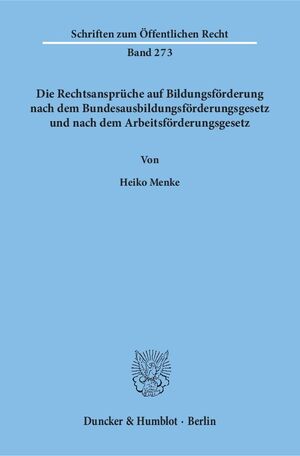 Schriften zum Öffentlichen Recht

Band 273

Die Rechtsansprüche auf Bildungsförderung nach dem Bundesausbildungsförderungsgesetz und nach dem Arbeitsförderungsgesetz

Von

Heiko Menke

Duncker & Humblot · Berlin